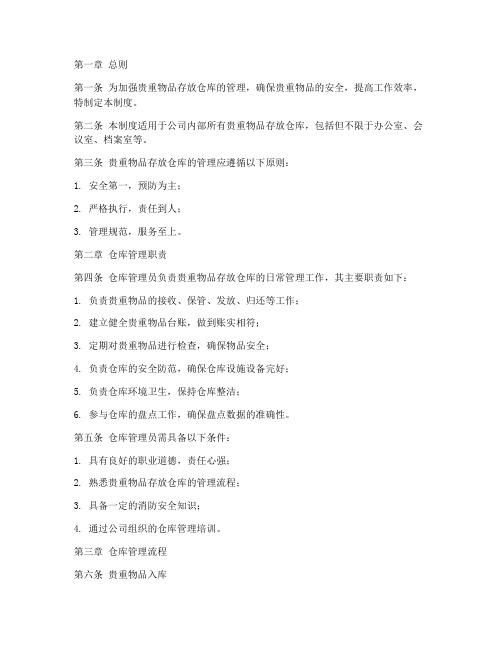 第一章 总则

第一条 为加强贵重物品存放仓库的管理，确保贵重物品的安全，提高工作效率，特制定本制度。

第二条 本制度适用于公司内部所有贵重物品存放仓库，包括但不限于办公室、会议室、档案室等。

第三条 贵重物品存放仓库的管理应遵循以下原则：

1. 安全第一，预防为主；

2. 严格执行，责任到人；

3. 管理规范，服务至上。

第二章 仓库管理职责

第四条 仓库管理员负责贵重物品存放仓库的日常管理工作，其主要职责如下：

1. 负责贵重物品的接收、保管、发放、归还等工作；

2. 建立健全贵重物品台账，做到账实相符；

3. 定期对贵重物品进行检查，确保物品安全；

4. 负责仓库的安全防范，确保仓库设施设备完好；

5. 负责仓库环境卫生，保持仓库整洁；

6. 参与仓库的盘点工作，确保盘点数据的准确性。

第五条 仓库管理员需具备以下条件：

1. 具有良好的职业道德，责任心强；

2. 熟悉贵重物品存放仓库的管理流程；

3. 具备一定的消防安全知识；

4. 通过公司组织的仓库管理培训。

第三章 仓库管理流程

第六条 贵重物品入库